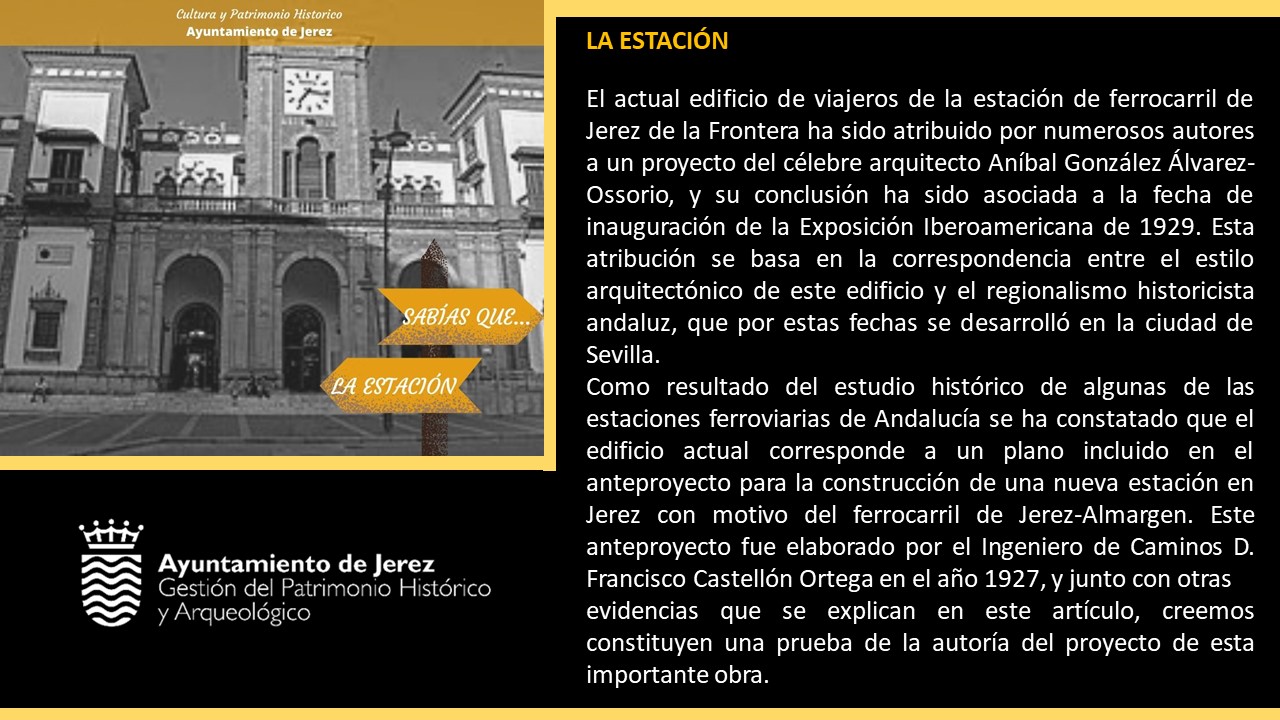 Cultura y Patrimonio Historico
Ayuntamiento de Jerez

SABÍAS QUE...

LA ESTACIÓN

Ayuntamiento de Jerez
Gestión del Patrimonio Histórico y Arqueológico

LA ESTACIÓN

El actual edificio de viajeros de la estación de ferrocarril de Jerez de la Frontera ha sido atribuido por numerosos autores a un proyecto del célebre arquitecto Aníbal González Álvarez-Ossorio, y su conclusión ha sido asociada a la fecha de inauguración de la Exposición Iberoamericana de 1929. Esta atribución se basa en la correspondencia entre el estilo arquitectónico de este edificio y el regionalismo historicista andaluz, que por estas fechas se desarrolló en la ciudad de Sevilla.
Como resultado del estudio histórico de algunas de las estaciones ferroviarias de Andalucía se ha constatado que el edificio actual corresponde a un plano incluido en el anteproyecto para la construcción de una nueva estación en Jerez con motivo del ferrocarril de Jerez-Almargen. Este anteproyecto fue elaborado por el Ingeniero de Caminos D. Francisco Castellón Ortega en el año 1927, y junto con otras evidencias que se explican en este artículo, creemos constituyen una prueba de la autoría del proyecto de esta importante obra.